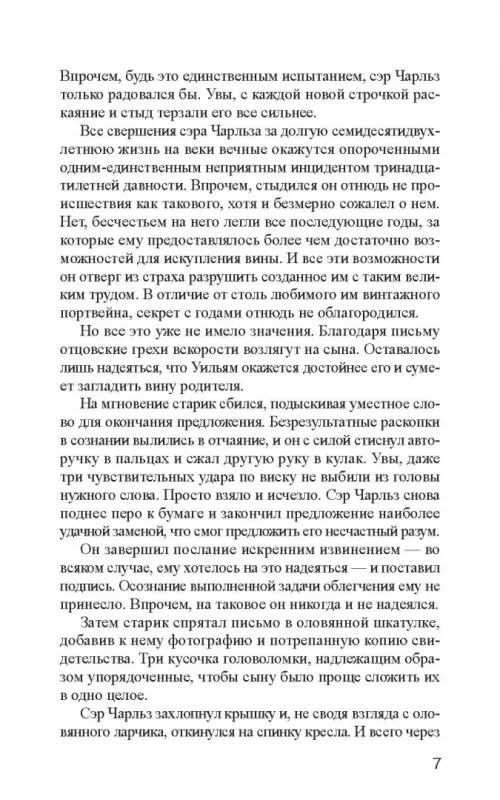 Впрочем, будь это единственным испытанием, сэр Чарльз только радовался бы. Увы, с каждой новой строчкой раскаяние и стыд терзали его все сильнее.

Все свершения сэра Чарльза за долгую семидесятидвухлетнюю жизнь на веки вечные окажутся опороченными одним-единственным неприятным инцидентом тринадцатилетней давности. Впрочем, стыдился он отнюдь не происшествия как такового, хотя и безмерно сожалел о нем. Нет, бесчестьем на него легли все последующие годы, за которые ему предоставлялось более чем достаточно возможностей для искупления вины. И все эти возможности он отверг из страха разрушить созданное им с таким великим трудом. В отличие от столь любимого им винтажного портвейна, секрет с годами отнюдь не облагородился.

Но все это уже не имело значения. Благодаря письму отцовские грехи вскорости возлягут на сына. Оставалось лишь надеяться, что Уильям окажется достойнее его и сумеет загладить вину родителя.

На мгновение старик сбился, подыскивая уместное слово для окончания предложения. Безрезультатные раскопки в сознании вылились в отчаяние, и он с силой стиснул авторучку в пальцах и сжал другую руку в кулак. Увы, даже три чувствительных удара по виску не выбили из головы нужного слова. Просто взяло и исчезло. Сэр Чарльз снова поднес перо к бумаге и закончил предложение наиболее удачной заменой, что смог предложить его несчастный разум.

Он завершил послание искренним извинением — во всяком случае, ему хотелось на это надеяться — и поставил подпись. Осознание выполненной задачи облегчения ему не принесло. Впрочем, на таковое он никогда и не надеялся.

Затем старик спрятал письмо в оловянной шкатулке, добавив к нему фотографию и потрепанную копию свидетельства. Три кусочка головоломки, надлежащим образом упорядоченные, чтобы сыну было проще сложить их в одно целое.

Сэр Чарльз захлопнул крышку и, не сводя взгляда с оловянного ларчика, откинулся на спинку кресла. И всего через

7